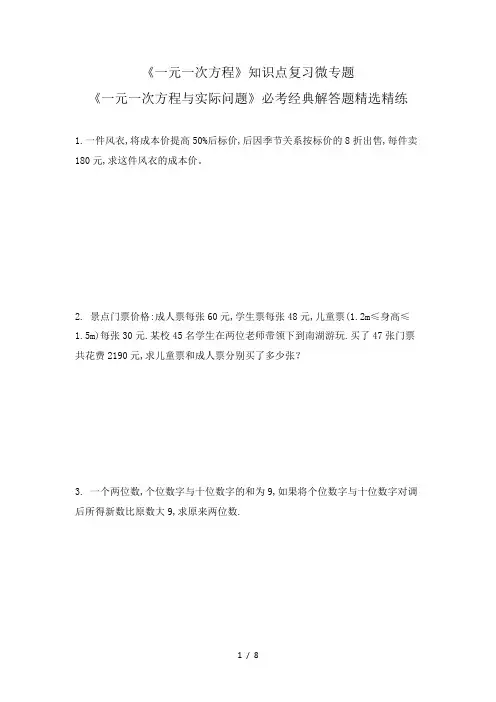 《一元一次方程》知识点复习微专题
《一元一次方程与实际问题》必考经典解答题精选精练

1. 一件风衣,将成本价提高 50%后标价,后因季节关系按标价的 8 折出售,每件卖 180 元,求这件风衣的成本价.

2. 景点门票价格:成人票每张 60 元,学生票每张 48 元,儿童票(1.2m≤身高≤1.5m)每张 30 元.某校 45 名学生在两位老师带领下到南湖游玩.买了 47 张门票共花费 2190 元,求儿童票和成人票分别买了多少张?

3. 一个两位数,个位数字与十位数字的和为 9,如果将个位数字与十位数字对调后所得新数比原数大 9,求原来两位数.

1 / 8